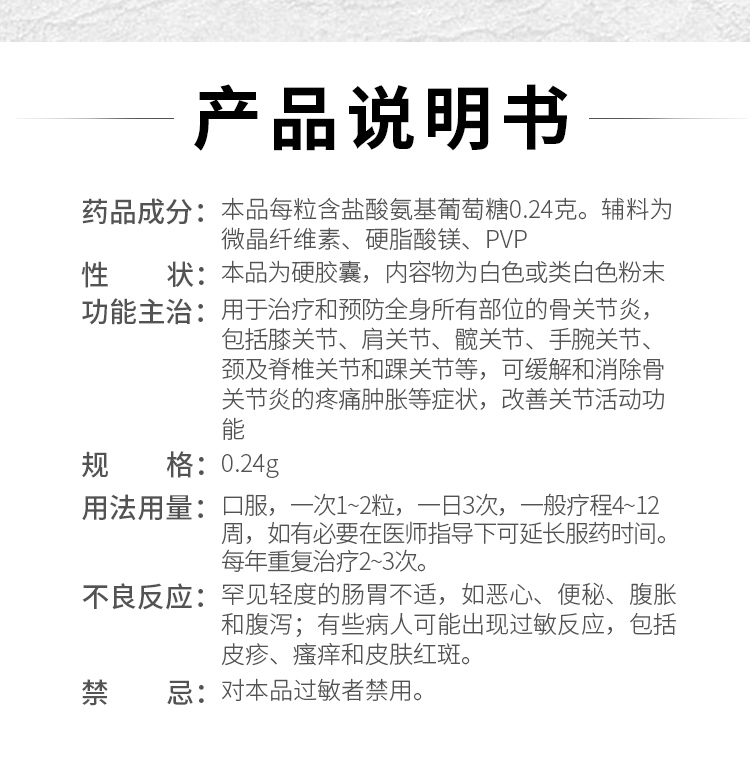 产品说明书

药品成分：本品每粒含盐酸氨基葡萄糖0.24克。辅料为微晶纤维素、硬脂酸镁、PVP

性　　状：本品为硬胶囊，内容物为白色或类白色粉末

功能主治：用于治疗和预防全身所有部位的骨关节炎，包括膝关节、肩关节、髋关节、手腕关节、颈及脊椎关节和踝关节等，可缓解和消除骨关节炎的疼痛肿胀等症状，改善关节活动功能

规　　格：0.24g

用法用量：口服，一次1~2粒，一日3次，一般疗程4~12周，如有必要在医师指导下可延长服药时间。每年重复治疗2~3次。

不良反应：罕见轻度的肠胃不适，如恶心、便秘、腹胀和腹泻；有些病人可能出现过敏反应，包括皮疹、瘙痒和皮肤红斑。

禁　　忌：对本品过敏者禁用。